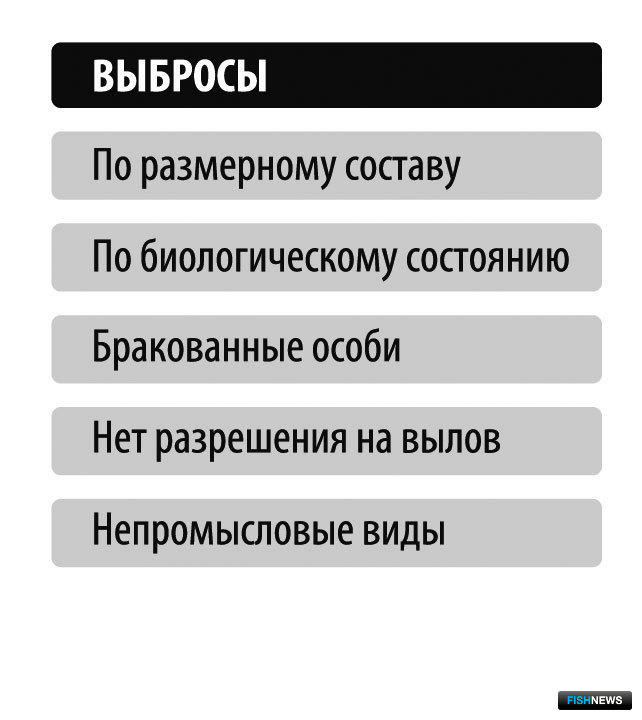 ВЫБРОСЫ

По размерному составу

По биологическому состоянию

Бракованные особи

Нет разрешения на вылов

Непромысловые виды

FISHNEWS